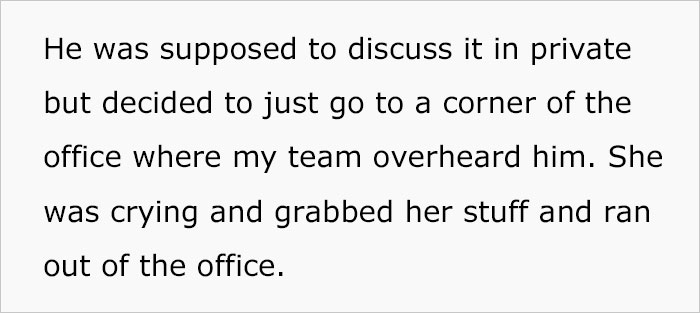 He was supposed to discuss it in private but decided to just go to a corner of the office where my team overheard him. She was crying and grabbed her stuff and ran out of the office.